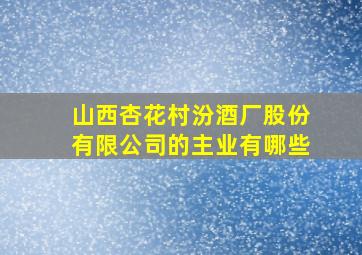 山西杏花村汾酒厂股份有限公司的主业有哪些